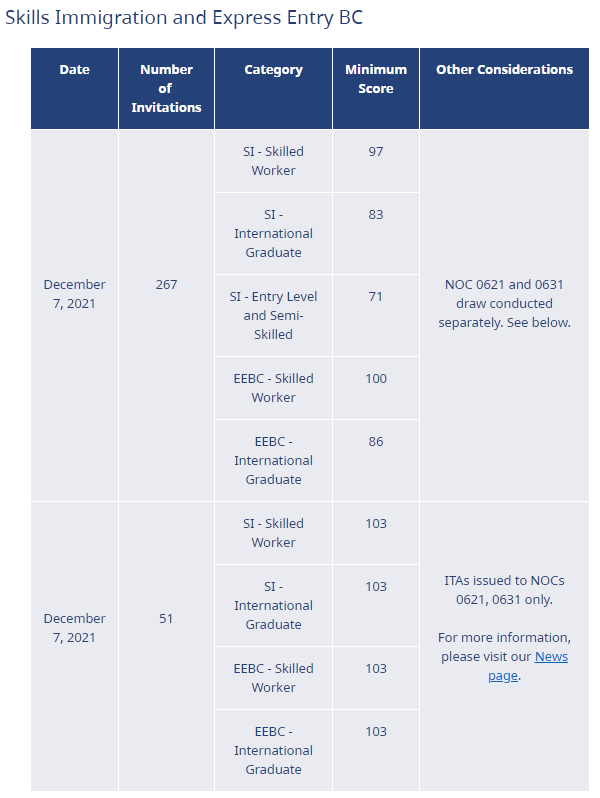 Skills Immigration and Express Entry BC

| Date | Number of Invitations | Category | Minimum Score | Other Considerations |
|---|---|---|---|---|
| December 7, 2021 | 267 | SI - Skilled Worker | 97 | NOC 0621 and 0631 draw conducted separately. See below. |
| | | SI - International Graduate | 83 | |
| | | SI - Entry Level and Semi-Skilled | 71 | |
| | | EEBC - Skilled Worker | 100 | |
| | | EEBC - International Graduate | 86 | |
| December 7, 2021 | 51 | SI - Skilled Worker | 103 | ITAs issued to NOCs 0621, 0631 only. For more information, please visit our News page. |
| | | SI - International Graduate | 103 | |
| | | EEBC - Skilled Worker | 103 | |
| | | EEBC - International Graduate | 103 | |